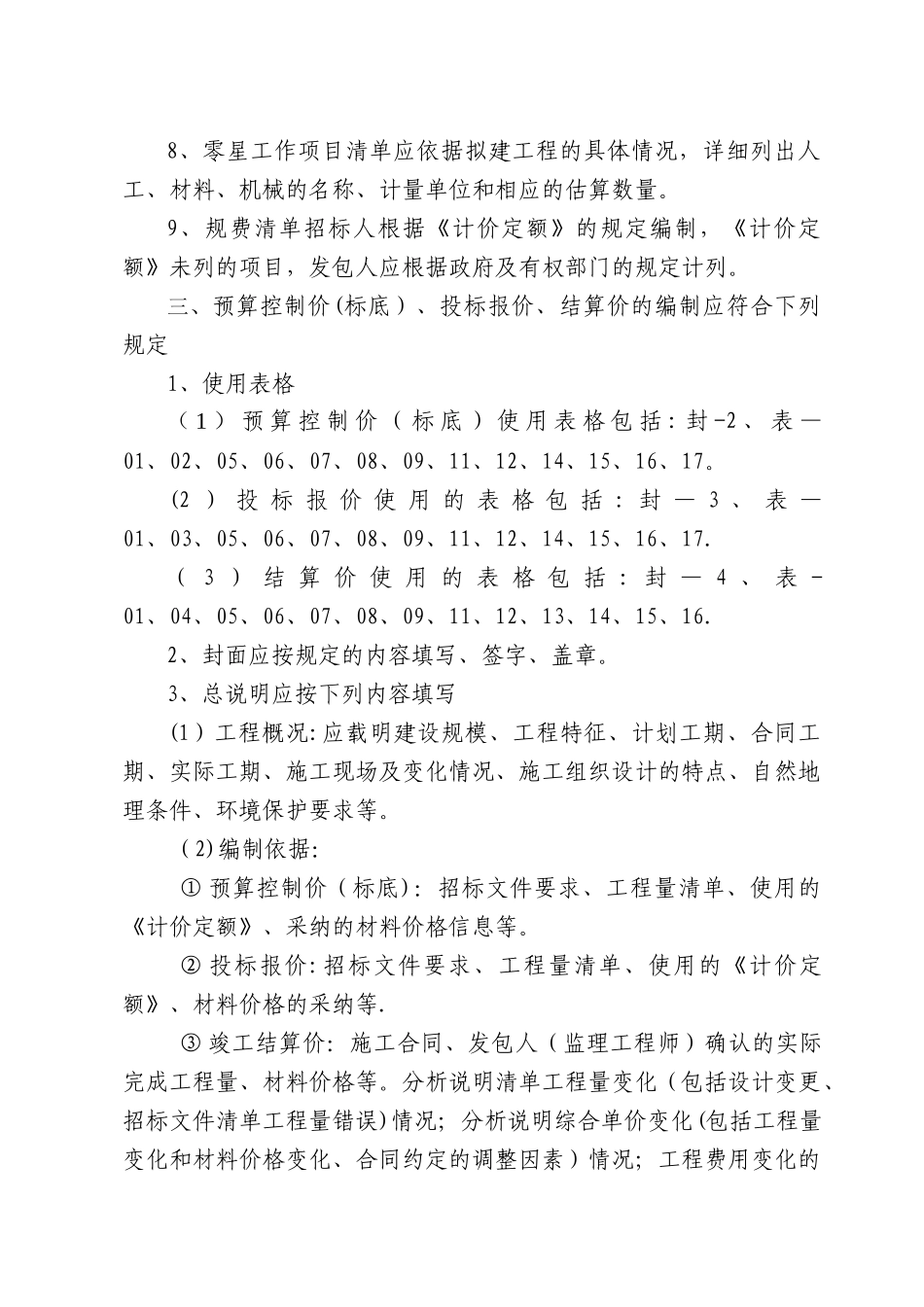 8、零星工作项目清单应依据拟建工程的具体情况，详细列出人工、材料、机械的名称、计量单位和相应的估算数量。

9、规费清单招标人根据《计价定额》的规定编制，《计价定额》未列的项目，发包人应根据政府及有权部门的规定计列。

三、预算控制价(标底）、投标报价、结算价的编制应符合下列规定

1、使用表格

（1）预算控制价（标底）使用表格包括:封-2、表—01、02、05、06、07、08、09、11、12、14、15、16、17。

(2）投标报价使用的表格包括：封—3、表—01、03、05、06、07、08、09、11、12、14、15、16、17.

（3）结算价使用的表格包括：封—4、表-01、04、05、06、07、08、09、11、12、13、14、15、16.

2、封面应按规定的内容填写、签字、盖章。

3、总说明应按下列内容填写

(1）工程概况:应载明建设规模、工程特征、计划工期、合同工期、实际工期、施工现场及变化情况、施工组织设计的特点、自然地理条件、环境保护要求等。

(2)编制依据:

① 预算控制价（标底): 招标文件要求、工程量清单、使用的《计价定额》、采纳的材料价格信息等。

② 投标报价:招标文件要求、工程量清单、使用的《计价定额》、材料价格的采纳等.

③ 竣工结算价: 施工合同、发包人（监理工程师）确认的实际完成工程量、材料价格等。分析说明清单工程量变化（包括设计变更、招标文件清单工程量错误)情况; 分析说明综合单价变化(包括工程量变化和材料价格变化、合同约定的调整因素）情况; 工程费用变化的